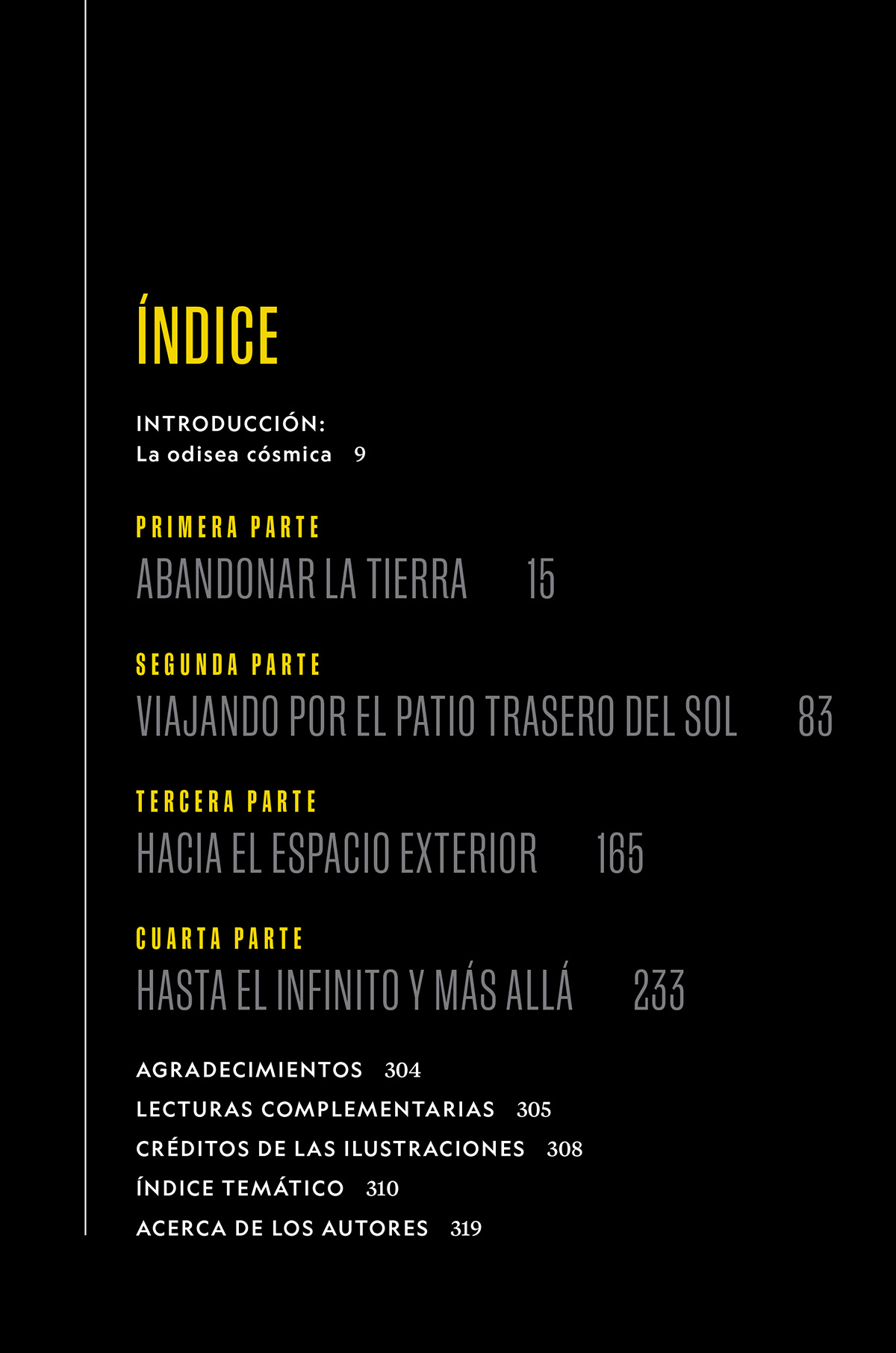 ÍNDICE

INTRODUCCIÓN:
La odisea cósmica 9

PRIMERA PARTE
ABANDONAR LA TIERRA 15

SEGUNDA PARTE
VIAJANDO POR EL PATIO TRASERO DEL SOL 83

TERCERA PARTE
HACIA EL ESPACIO EXTERIOR 165

CUARTA PARTE
HASTA EL INFINITO Y MÁS ALLÁ 233

AGRADECIMIENTOS 304
LECTURAS COMPLEMENTARIAS 305
CRÉDITOS DE LAS ILUSTRACIONES 308
ÍNDICE TEMÁTICO 310
ACERCA DE LOS AUTORES 319